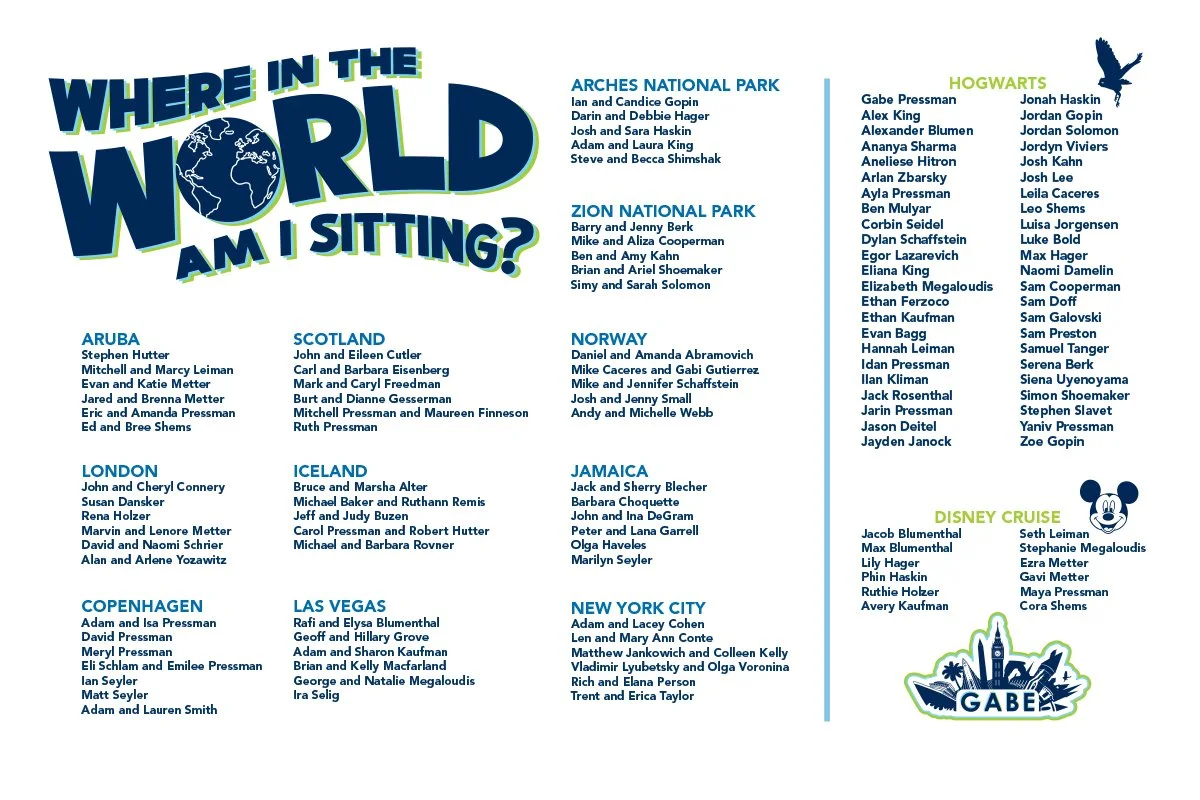 WHERE IN THE WORLD AM I SITTING?

ARUBA
Stephen Hutter
Mitchell and Marcy Leiman
Evan and Katie Metter
Jared and Brenna Metter
Eric and Amanda Pressman
Ed and Bree Shems

LONDON
John and Cheryl Connery
Susan Dansker
Rena Holzer
Marvin and Lenore Metter
David and Naomi Schrier
Alan and Arlene Yozawitz

COPENHAGEN
Adam and Isa Pressman
David Pressman
Meryl Pressman
Eli Schlam and Emilee Pressman
Ian Seyler
Matt Seyler
Adam and Lauren Smith

SCOTLAND
John and Eileen Cutler
Carl and Barbara Eisenberg
Mark and Caryl Freedman
Burt and Dianne Gesserman
Mitchell Pressman and Maureen Finneson
Ruth Pressman

ICELAND
Bruce and Marsha Alter
Michael Baker and Ruthann Remis
Jeff and Judy Buzen
Carol Pressman and Robert Hutter
Michael and Barbara Rovner

LAS VEGAS
Rafi and Elysa Blumenthal
Geoff and Hillary Grove
Adam and Sharon Kaufman
Brian and Kelly Macfarland
George and Natalie Megaloudis
Ira Selig

ARCHES NATIONAL PARK
Ian and Candice Gopin
Darin and Debbie Hager
Josh and Sara Haskin
Adam and Laura King
Steve and Becca Shimshak

ZION NATIONAL PARK
Barry and Jenny Berk
Mike and Aliza Cooperman
Ben and Amy Kahn
Brian and Ariel Shoemaker
Simy and Sarah Solomon

NORWAY
Daniel and Amanda Abramovich
Mike Caceres and Gabi Gutierrez
Mike and Jennifer Schaffstein
Josh and Jenny Small
Andy and Michelle Webb

JAMAICA
Jack and Sherry Blecher
Barbara Choquette
John and Ina DeGram
Peter and Lana Garrell
Olga Haveles
Marilyn Seyler

NEW YORK CITY
Adam and Lacey Cohen
Len and Mary Ann Conte
Matthew Jankowich and Colleen Kelly
Vladimir Lyubetsky and Olga Voronina
Rich and Elana Person
Trent and Erica Taylor

HOGWARTS
Gabe Pressman
Alex King
Alexander Blumen
Ananya Sharma
Aneliese Hitron
Arlan Zbarsky
Ayla Pressman
Ben Mulyar
Corbin Seidel
Dylan Schaffstein
Egor Lazarevich
Eliana King
Elizabeth Megaloudis
Ethan Ferzoco
Ethan Kaufman
Evan Bagg
Hannah Leiman
Idan Pressman
Ilan Kliman
Jack Rosenthal
Jarin Pressman
Jason Deitel
Jayden Janock
Jonah Haskin
Jordan Gopin
Jordan Solomon
Jordyn Viviers
Josh Kahn
Josh Lee
Leila Caceres
Leo Shems
Luisa Jorgensen
Luke Bold
Max Hager
Naomi Damelin
Sam Cooperman
Sam Doff
Sam Galovski
Sam Preston
Samuel Tanger
Serena Berk
Siena Uyenoyama
Simon Shoemaker
Stephen Slavet
Yaniv Pressman
Zoe Gopin

DISNEY CRUISE
Jacob Blumenthal
Max Blumenthal
Lily Hager
Phin Haskin
Ruthie Holzer
Avery Kaufman
Seth Leiman
Stephanie Megaloudis
Ezra Metter
Gavi Metter
Maya Pressman
Cora Shems

GABE